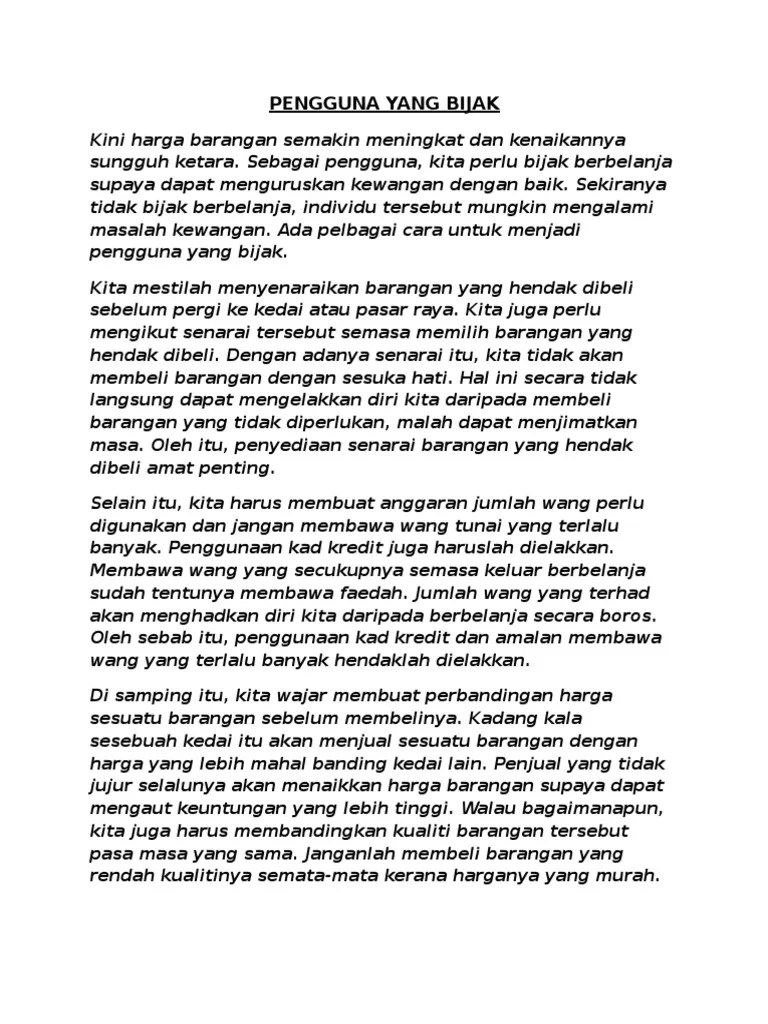 PENGGUNA YANG BIJAK

Kini harga barangan semakin meningkat dan kenaikannya sungguh ketara. Sebagai pengguna, kita perlu bijak berbelanja supaya dapat menguruskan kewangan dengan baik. Sekiranya tidak bijak berbelanja, individu tersebut mungkin mengalami masalah kewangan. Ada pelbagai cara untuk menjadi pengguna yang bijak.

Kita mestilah menyenaraikan barangan yang hendak dibeli sebelum pergi ke kedai atau pasar raya. Kita juga perlu mengikut senarai tersebut semasa memilih barangan yang hendak dibeli. Dengan adanya senarai itu, kita tidak akan membeli barangan dengan sesuka hati. Hal ini secara tidak langsung dapat mengelakkan diri kita daripada membeli barangan yang tidak diperlukan, malah dapat menjimatkan masa. Oleh itu, penyediaan senarai barangan yang hendak dibeli amat penting.

Selain itu, kita harus membuat anggaran jumlah wang perlu digunakan dan jangan membawa wang tunai yang terlalu banyak. Penggunaan kad kredit juga haruslah dielakkan. Membawa wang yang secukupnya semasa keluar berbelanja sudah tentunya membawa faedah. Jumlah wang yang terhad akan menghadkan diri kita daripada berbelanja secara boros. Oleh sebab itu, penggunaan kad kredit dan amalan membawa wang yang terlalu banyak hendaklah dielakkan.

Di samping itu, kita wajar membuat perbandingan harga sesuatu barangan sebelum membelinya. Kadang kala sesebuah kedai itu akan menjual sesuatu barangan dengan harga yang lebih mahal banding kedai lain. Penjual yang tidak jujur selalunya akan menaikkan harga barangan supaya dapat mengaut keuntungan yang lebih tinggi. Walau bagaimanapun, kita juga harus membandingkan kualiti barangan tersebut pasa masa yang sama. Janganlah membeli barangan yang rendah kualitinya semata-mata kerana harganya yang murah.